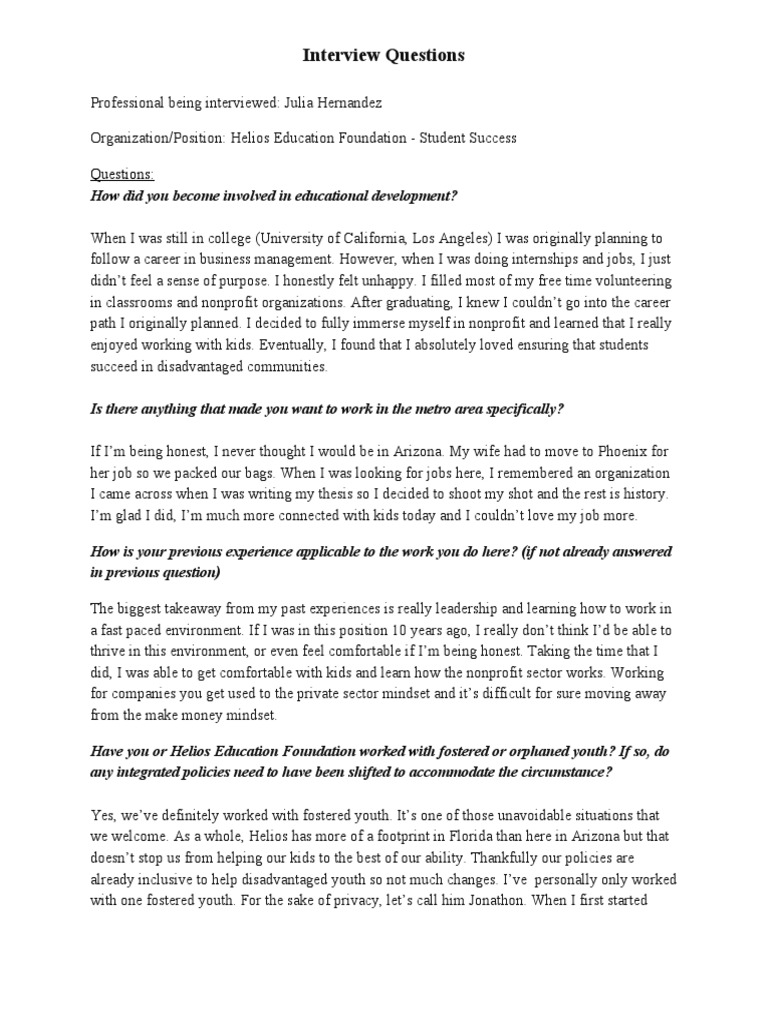 Interview Questions

Professional being interviewed: Julia Hernandez

Organization/Position: Helios Education Foundation - Student Success

Questions:
How did you become involved in educational development?

When I was still in college (University of California, Los Angeles) I was originally planning to follow a career in business management. However, when I was doing internships and jobs, I just didn't feel a sense of purpose. I honestly felt unhappy. I filled most of my free time volunteering in classrooms and nonprofit organizations. After graduating, I knew I couldn't go into the career path I originally planned. I decided to fully immerse myself in nonprofit and learned that I really enjoyed working with kids. Eventually, I found that I absolutely loved ensuring that students succeed in disadvantaged communities.

Is there anything that made you want to work in the metro area specifically?

If I'm being honest, I never thought I would be in Arizona. My wife had to move to Phoenix for her job so we packed our bags. When I was looking for jobs here, I remembered an organization I came across when I was writing my thesis so I decided to shoot my shot and the rest is history. I'm glad I did, I'm much more connected with kids today and I couldn't love my job more.

How is your previous experience applicable to the work you do here? (if not already answered in previous question)

The biggest takeaway from my past experiences is really leadership and learning how to work in a fast paced environment. If I was in this position 10 years ago, I really don't think I'd be able to thrive in this environment, or even feel comfortable if I'm being honest. Taking the time that I did, I was able to get comfortable with kids and learn how the nonprofit sector works. Working for companies you get used to the private sector mindset and it's difficult for sure moving away from the make money mindset.

Have you or Helios Education Foundation worked with fostered or orphaned youth? If so, do any integrated policies need to have been shifted to accommodate the circumstance?

Yes, we've definitely worked with fostered youth. It's one of those unavoidable situations that we welcome. As a whole, Helios has more of a footprint in Florida than here in Arizona but that doesn't stop us from helping our kids to the best of our ability. Thankfully our policies are already inclusive to help disadvantaged youth so not much changes. I've personally only worked with one fostered youth. For the sake of privacy, let's call him Jonathon. When I first started